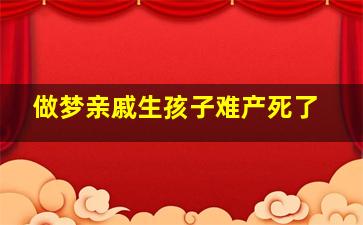 做梦亲戚生孩子难产死了